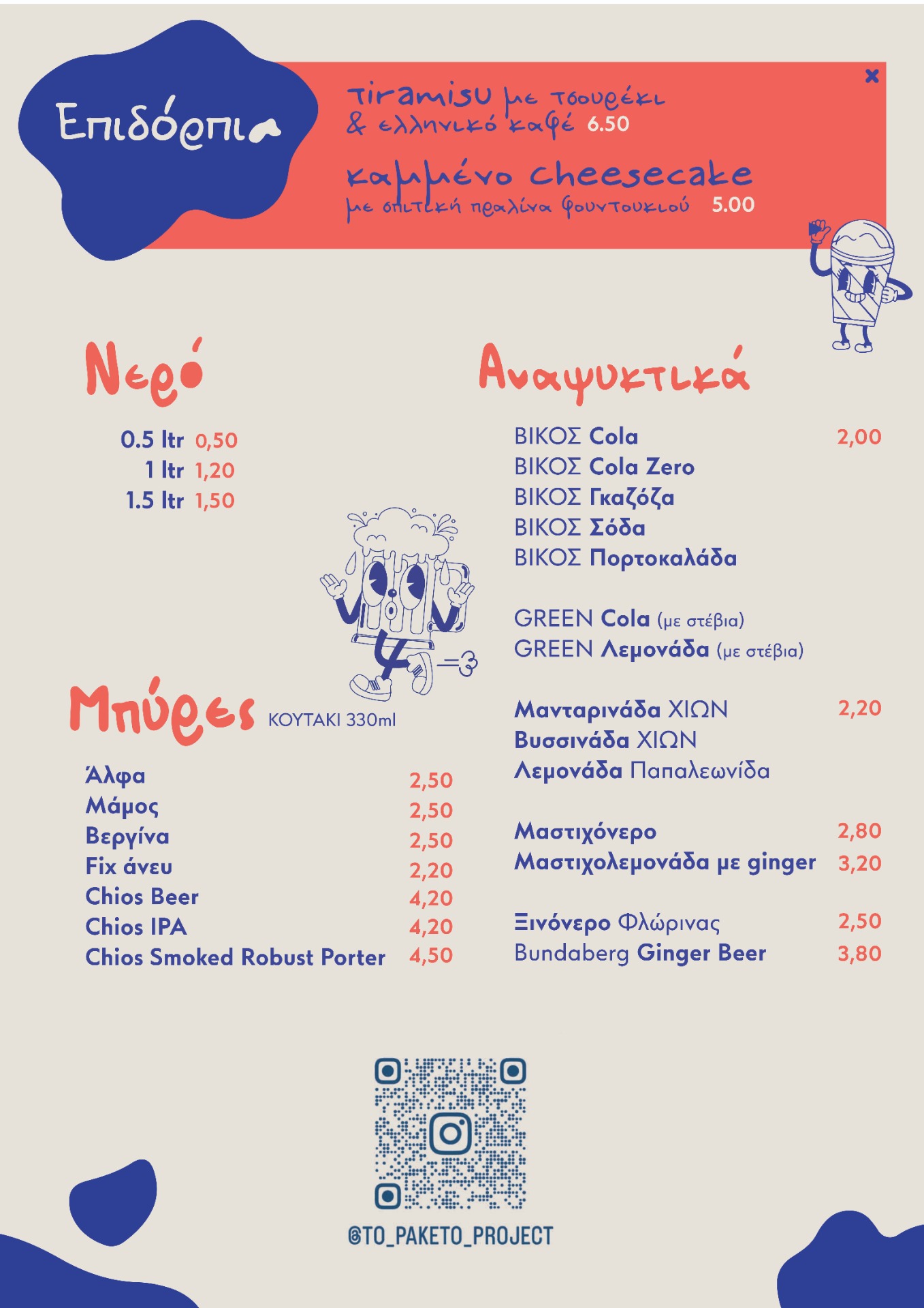 Επιδόρπια

×

Tiramisu με τσουρέκι & ελληνικό καφέ 6.50

καμμένο cheesecake με σπιτική πραλίνα φουντουκιού 5.00

Νερό

0.5 ltr 0,50
1 ltr 1,20
1.5 ltr 1,50

Μπύρες ΚΟΥΤΑΚΙ 330ml

Άλφα 2,50
Μάμος 2,50
Βεργίνα 2,50
Fix άνευ 2,20
Chios Beer 4,20
Chios IPA 4,20
Chios Smoked Robust Porter 4,50

Αναψυκτικά

ΒΙΚΟΣ Cola 2,00
ΒΙΚΟΣ Cola Zero
ΒΙΚΟΣ Γκαζόζα
ΒΙΚΟΣ Σόδα
ΒΙΚΟΣ Πορτοκαλάδα

GREEN Cola (με στέβια)
GREEN Λεμονάδα (με στέβια)

Μανταρινάδα ΧΙΩΝ 2,20
Βυσσινάδα ΧΙΩΝ
Λεμονάδα Παπαλεωνίδα

Μαστιχόνερο 2,80
Μαστιχολεμονάδα με ginger 3,20

Ξινόνερο Φλώρινας 2,50
Bundaberg Ginger Beer 3,80

@TO_PAKETO_PROJECT